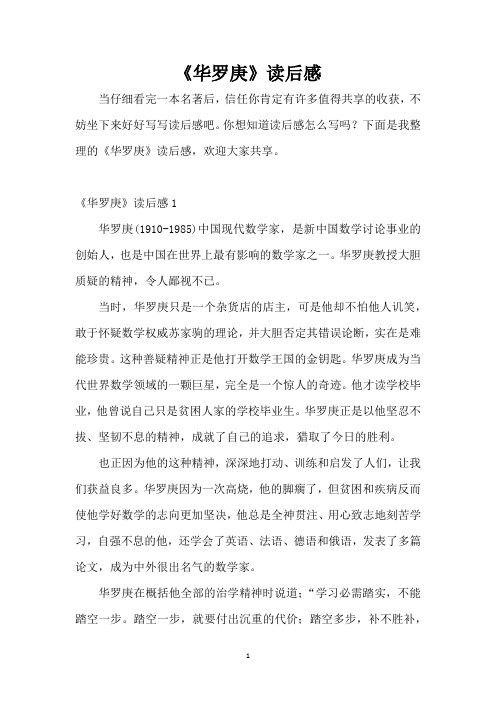 《华罗庚》读后感

当仔细看完一本名著后，信任你肯定有许多值得共享的收获，不妨坐下来好好写写读后感吧。你想知道读后感怎么写吗？下面是我整理的《华罗庚》读后感，欢迎大家共享。

《华罗庚》读后感 1

华罗庚(1910-1985)中国现代数学家，是新中国数学讨论事业的创始人，也是中国在世界上最有影响的数学家之一。华罗庚教授大胆质疑的精神，令人鄙视不已。

当时，华罗庚只是一个杂货店的店主，可是他却不怕他人讥笑，敢于怀疑数学权威苏家驹的理论，并大胆否定其错误论断，实在是难能珍贵。这种善疑精神正是他打开数学王国的金钥匙。华罗庚成为当代世界数学领域的一颗巨星，完全是一个惊人的奇迹。他才读学校毕业，他曾说自己只是贫困人家的学校毕业生。华罗庚正是以他坚忍不拔、坚韧不息的精神，成就了自己的追求，猎取了今日的胜利。

也正因为他的这种精神，深深地打动、训练和启发了人们，让我们获益良多。华罗庚因为一次高烧，他的脚瘸了，但贫困和疾病反而使他学好数学的志向更加坚决，他总是全神贯注、用心致志地刻苦学习，自强不息的他，还学会了英语、法语、德语和俄语，发表了多篇论文，成为中外很出名气的数学家。

华罗庚在概括他全部的治学精神时说道：“学习必需踏实，不能踏空一步。踏空一步，就要付出沉重的代价；踏空多步，补不胜补，

1